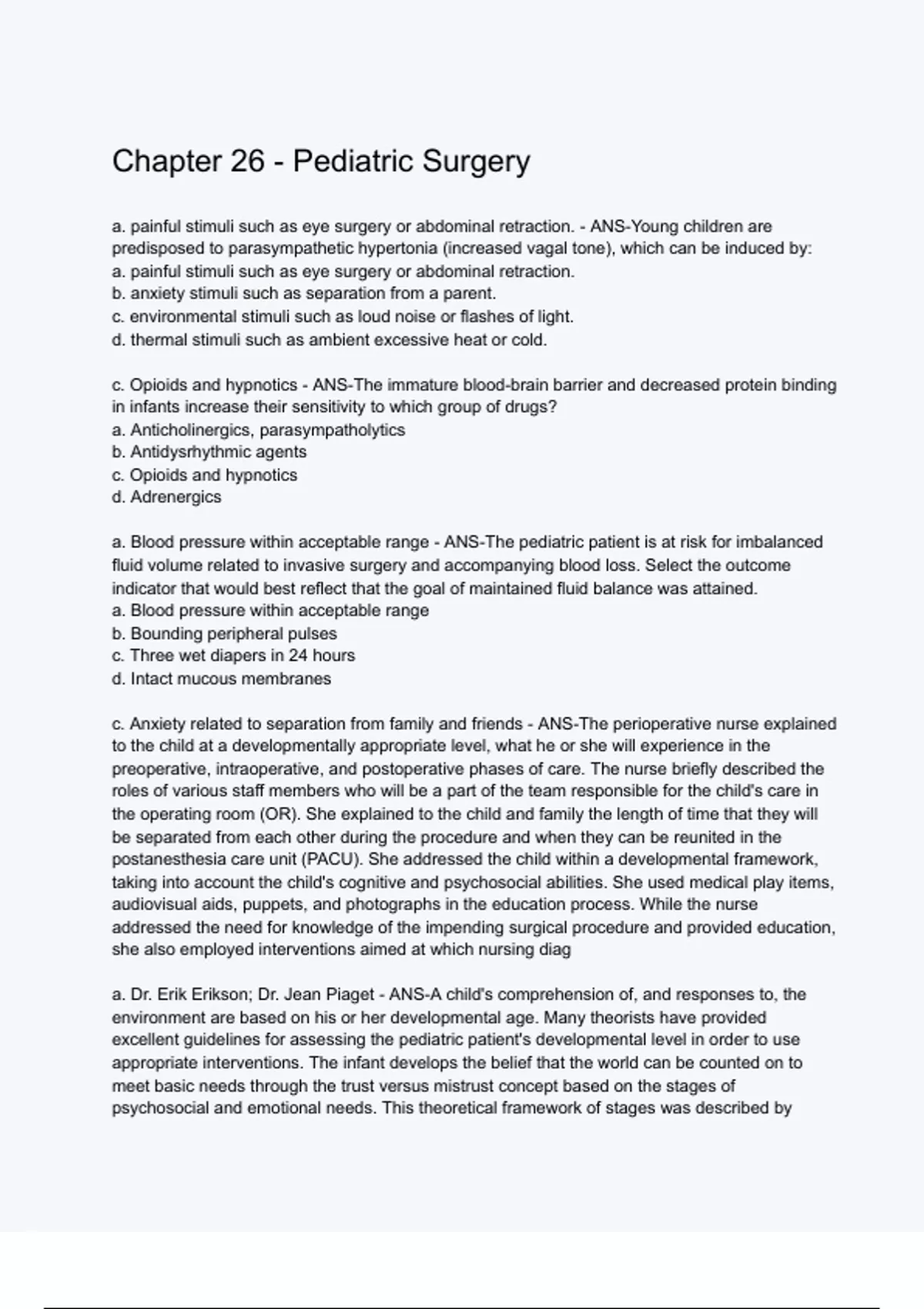 Chapter 26 - Pediatric Surgery

a. painful stimuli such as eye surgery or abdominal retraction. - ANS-Young children are predisposed to parasympathetic hypertonia (increased vagal tone), which can be induced by:
a. painful stimuli such as eye surgery or abdominal retraction.
b. anxiety stimuli such as separation from a parent.
c. environmental stimuli such as loud noise or flashes of light.
d. thermal stimuli such as ambient excessive heat or cold.

c. Opioids and hypnotics - ANS-The immature blood-brain barrier and decreased protein binding in infants increase their sensitivity to which group of drugs?
a. Anticholinergics, parasympatholytics
b. Antidysrhythmic agents
c. Opioids and hypnotics
d. Adrenergics

a. Blood pressure within acceptable range - ANS-The pediatric patient is at risk for imbalanced fluid volume related to invasive surgery and accompanying blood loss. Select the outcome indicator that would best reflect that the goal of maintained fluid balance was attained.
a. Blood pressure within acceptable range
b. Bounding peripheral pulses
c. Three wet diapers in 24 hours
d. Intact mucous membranes

c. Anxiety related to separation from family and friends - ANS-The perioperative nurse explained to the child at a developmentally appropriate level, what he or she will experience in the preoperative, intraoperative, and postoperative phases of care. The nurse briefly described the roles of various staff members who will be a part of the team responsible for the child's care in the operating room (OR). She explained to the child and family the length of time that they will be separated from each other during the procedure and when they can be reunited in the postanesthesia care unit (PACU). She addressed the child within a developmental framework, taking into account the child's cognitive and psychosocial abilities. She used medical play items, audiovisual aids, puppets, and photographs in the education process. While the nurse addressed the need for knowledge of the impending surgical procedure and provided education, she also employed interventions aimed at which nursing diag

a. Dr. Erik Erikson; Dr. Jean Piaget - ANS-A child's comprehension of, and responses to, the environment are based on his or her developmental age. Many theorists have provided excellent guidelines for assessing the pediatric patient's developmental level in order to use appropriate interventions. The infant develops the belief that the world can be counted on to meet basic needs through the trust versus mistrust concept based on the stages of psychosocial and emotional needs. This theoretical framework of stages was described by